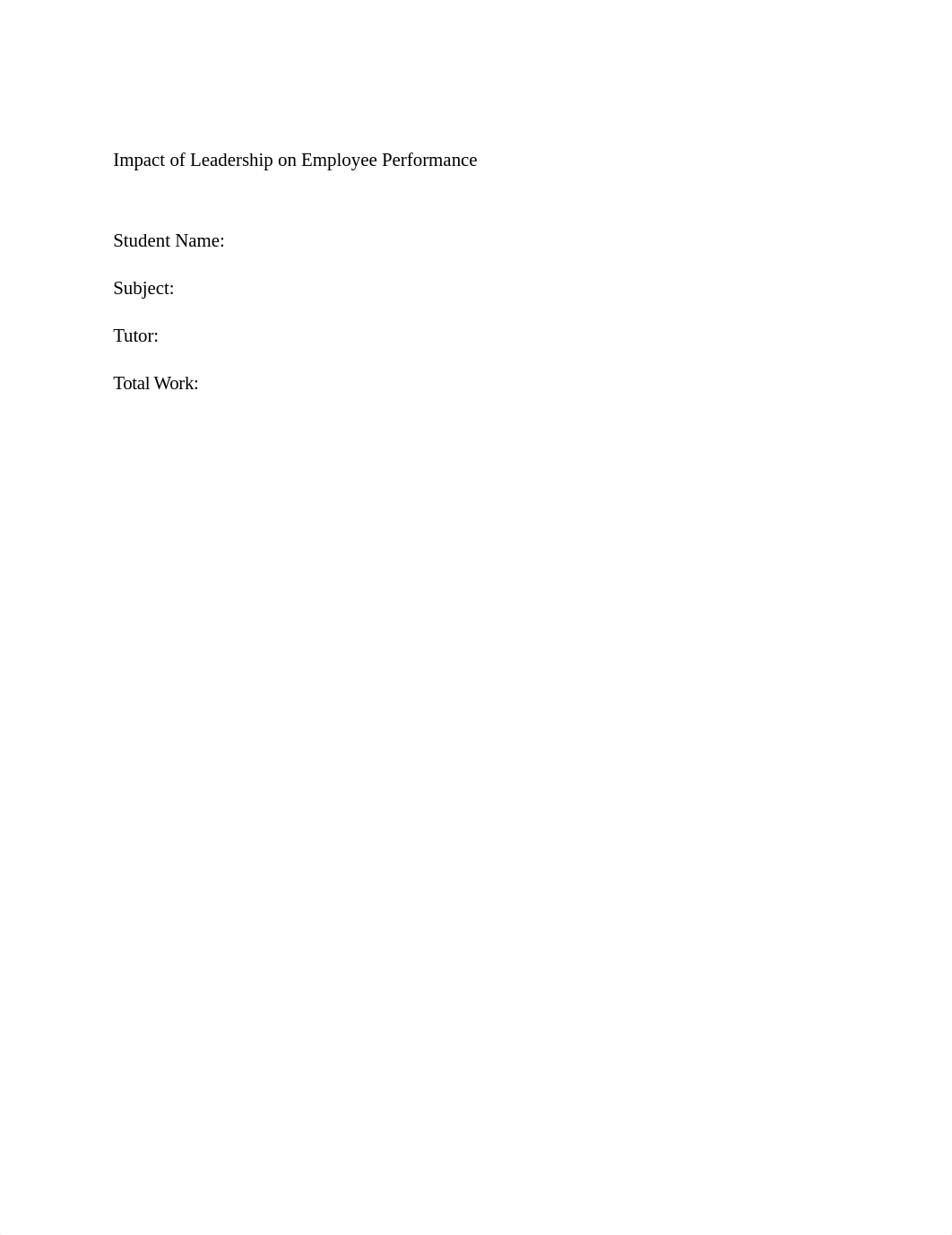 Impact of Leadership on Employee Performance

Student Name:

Subject:

Tutor:

Total Work: